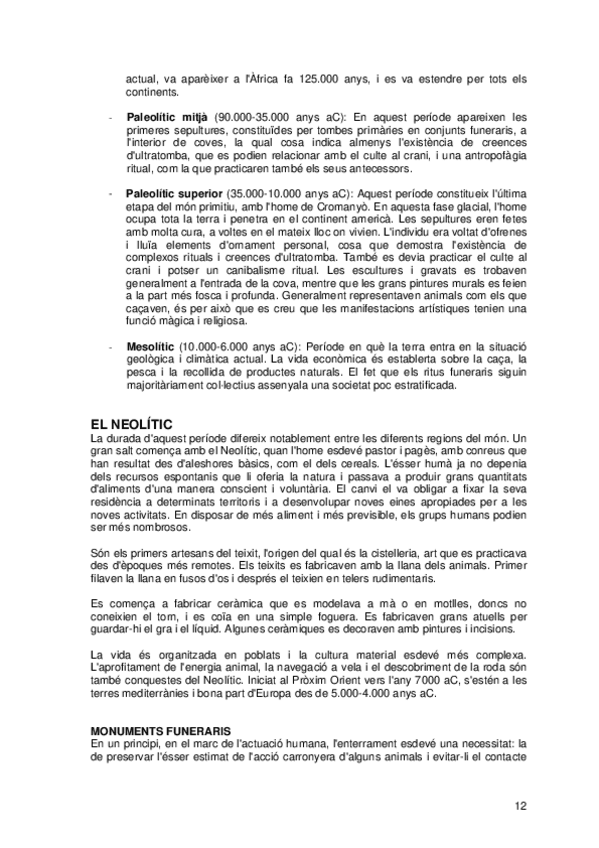 actual, va aparèixer a l'Àfrica fa 125.000 anys, i es va estendre per tots els continents.

- **Paleolític mitjà** (90.000-35.000 anys aC): En aquest període apareixen les primeres sepultures, constituïdes per tombes primàries en conjunts funeraris, a l'interior de coves, la qual cosa indica almenys l'existència de creences d'ultratomba, que es podien relacionar amb el culte al crani, i una antropofàgia ritual, com la que practicaren també els seus antecessors.

- **Paleolític superior** (35.000-10.000 anys aC): Aquest període constitueix l'última etapa del món primitiu, amb l'home de Cromanyò. En aquesta fase glacial, l'home ocupa tota la terra i penetra en el continent americà. Les sepultures eren fetes amb molta cura, a voltes en el mateix lloc on vivien. L'individu era voltat d'ofrenes i lluïa elements d'ornament personal, cosa que demostra l'existència de complexos rituals i creences d'ultratomba. També es devia practicar el culte al crani i potser un canibalisme ritual. Les escultures i gravats es trobaven generalment a l'entrada de la cova, mentre que les grans pintures murals es feien a la part més fosca i profunda. Generalment representaven animals com els que caçaven, és per això que es creu que les manifestacions artístiques tenien una funció màgica i religiosa.

- **Mesolític** (10.000-6.000 anys aC): Període en què la terra entra en la situació geològica i climàtica actual. La vida econòmica és establerta sobre la caça, la pesca i la recollida de productes naturals. El fet que els ritus funeraris siguin majoritàriament col·lectius assenyala una societat poc estratificada.

**EL NEOLÍTIC**
La durada d'aquest període difereix notablement entre les diferents regions del món. Un gran salt comença amb el Neolític, quan l'home esdevé pastor i pagès, amb conreus que han resultat des d'aleshores bàsics, com el dels cereals. L'ésser humà ja no depenia dels recursos espontanis que li oferia la natura i passava a produir grans quantitats d'aliments d'una manera conscient i voluntària. El canvi el va obligar a fixar la seva residència a determinats territoris i a desenvolupar noves eines apropiades per a les noves activitats. En disposar de més aliment i més previsible, els grups humans podien ser més nombrosos.

Són els primers artesans del teixit, l'origen del qual és la cistelleria, art que es practicava des d'èpoques més remotes. Els teixits es fabricaven amb la llana dels animals. Primer filaven la llana en fusos d'os i després el teixien en telers rudimentaris.

Es comença a fabricar ceràmica que es modelava a mà o en motlles, doncs no coneixien el torn, i es coïa en una simple foguera. Es fabricaven grans atuells per guardar-hi el gra i el líquid. Algunes ceràmiques es decoraven amb pintures i incisions.

La vida és organitzada en poblats i la cultura material esdevé més complexa. L'aprofitament de l'energia animal, la navegació a vela i el descobriment de la roda són també conquestes del Neolític. Iniciat al Pròxim Orient vers l'any 7000 aC, s'estén a les terres mediterrànies i bona part d'Europa des de 5.000-4.000 anys aC.

**MONUMENTS FUNERARIS**
En un principi, en el marc de l'actuació humana, l'enterrament esdevé una necessitat: la de preservar l'ésser estimat de l'acció carronyera d'alguns animals i evitar-li el contacte

12